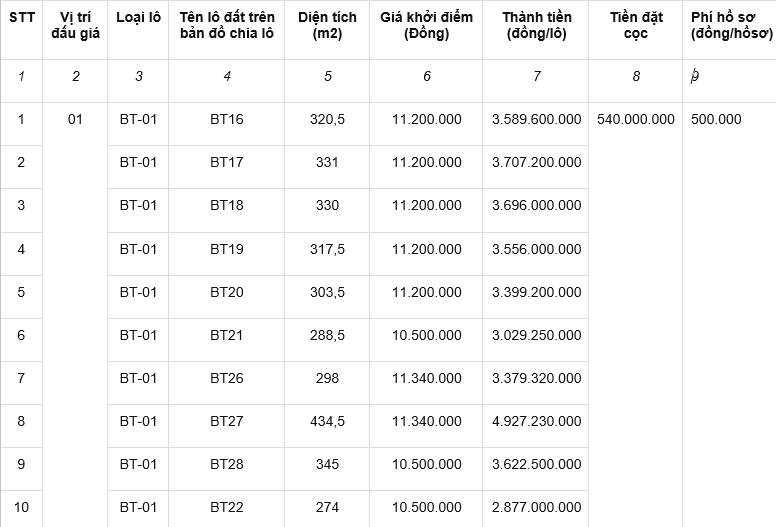 | STT | Vị trí đấu giá | Loại lô | Tên lô đất trên bản đồ chia lô | Diện tích (m2) | Giá khởi điểm (Đồng) | Thành tiền (đồng/lô) | Tiền đặt cọc | Phí hồ sơ (đồng/hồsơ) |
|---|---|---|---|---|---|---|---|---|
| 1 | 2 | 3 | 4 | 5 | 6 | 7 | 8 | 9 |
| 1 | 01 | BT-01 | BT16 | 320,5 | 11.200.000 | 3.589.600.000 | 540.000.000 | 500.000 |
| 2 | | BT-01 | BT17 | 331 | 11.200.000 | 3.707.200.000 | | |
| 3 | | BT-01 | BT18 | 330 | 11.200.000 | 3.696.000.000 | | |
| 4 | | BT-01 | BT19 | 317,5 | 11.200.000 | 3.556.000.000 | | |
| 5 | | BT-01 | BT20 | 303,5 | 11.200.000 | 3.399.200.000 | | |
| 6 | | BT-01 | BT21 | 288,5 | 10.500.000 | 3.029.250.000 | | |
| 7 | | BT-01 | BT26 | 298 | 11.340.000 | 3.379.320.000 | | |
| 8 | | BT-01 | BT27 | 434,5 | 11.340.000 | 4.927.230.000 | | |
| 9 | | BT-01 | BT28 | 345 | 10.500.000 | 3.622.500.000 | | |
| 10 | | BT-01 | BT22 | 274 | 10.500.000 | 2.877.000.000 | | |